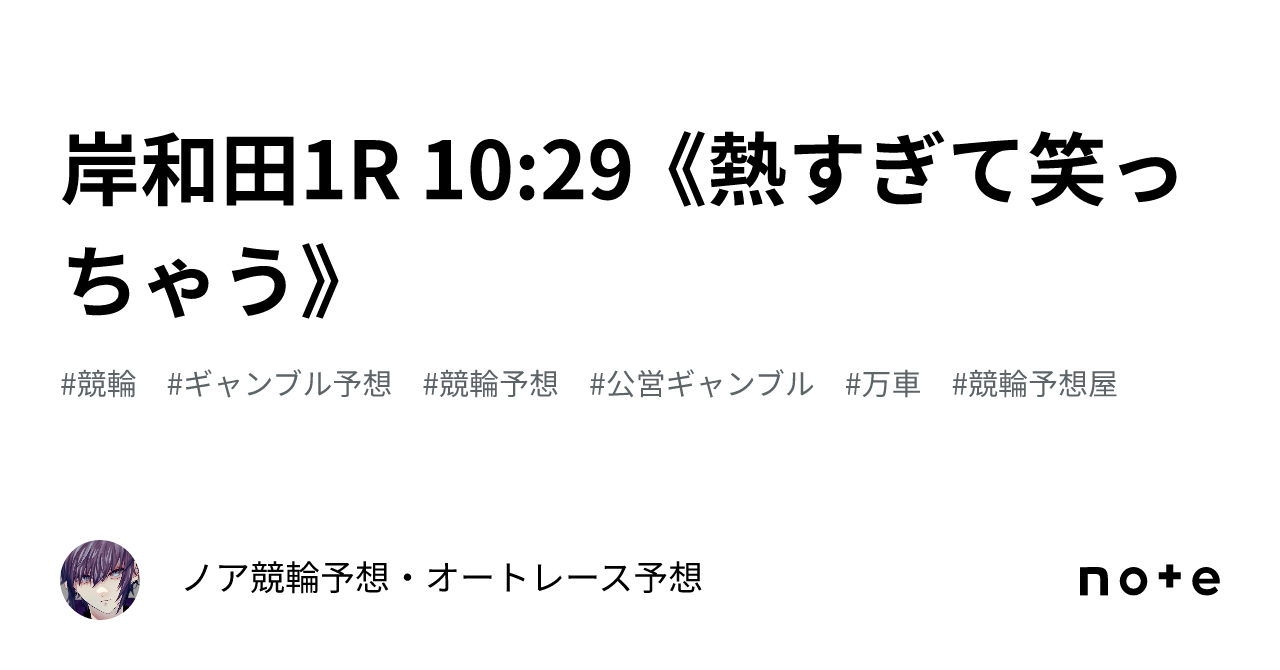 岸和田1R 10:29《熱すぎて笑っちゃう》

#競輪 #ギャンブル予想 #競輪予想 #公営ギャンブル #万車 #競輪予想屋

ノア競輪予想・オートレース予想

note